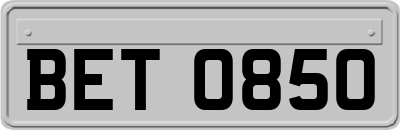 BET 0850